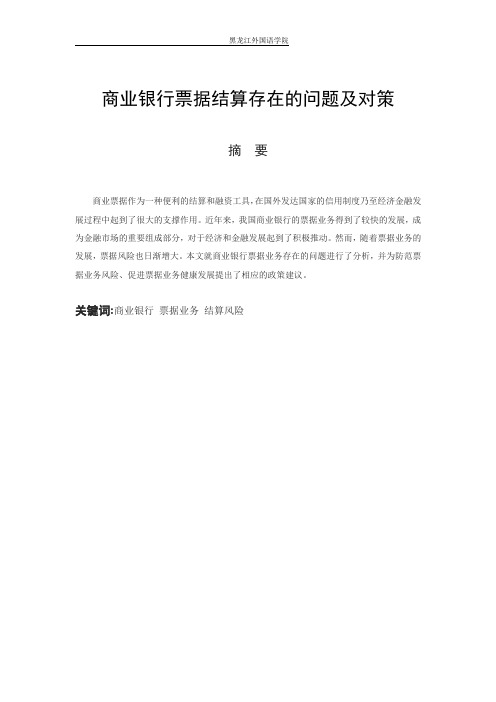 黑龙江外国语学院

商业银行票据结算存在的问题及对策

摘　要

商业票据作为一种便利的结算和融资工具,在国外发达国家的信用制度乃至经济金融发展过程中起到了很大的支撑作用。近年来，我国商业银行的票据业务得到了较快的发展，成为金融市场的重要组成部分，对于经济和金融发展起到了积极推动。然而，随着票据业务的发展，票据风险也日渐增大。本文就商业银行票据业务存在的问题进行了分析，并为防范票据业务风险、促进票据业务健康发展提出了相应的政策建议。

关键词:商业银行　票据业务　结算风险